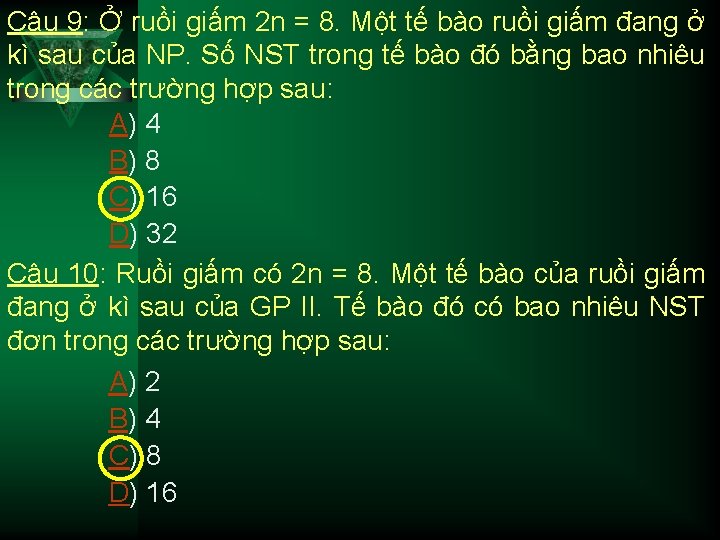 Câu 9: Ở ruồi giấm 2n = 8. Một tế bào ruồi giấm đang ở kì sau của NP. Số NST trong tế bào đó bằng bao nhiêu trong các trường hợp sau:

A) 4
B) 8
C) 16
D) 32

Câu 10: Ruồi giấm có 2n = 8. Một tế bào của ruồi giấm đang ở kì sau của GP II. Tế bào đó có bao nhiêu NST đơn trong các trường hợp sau:

A) 2
B) 4
C) 8
D) 16